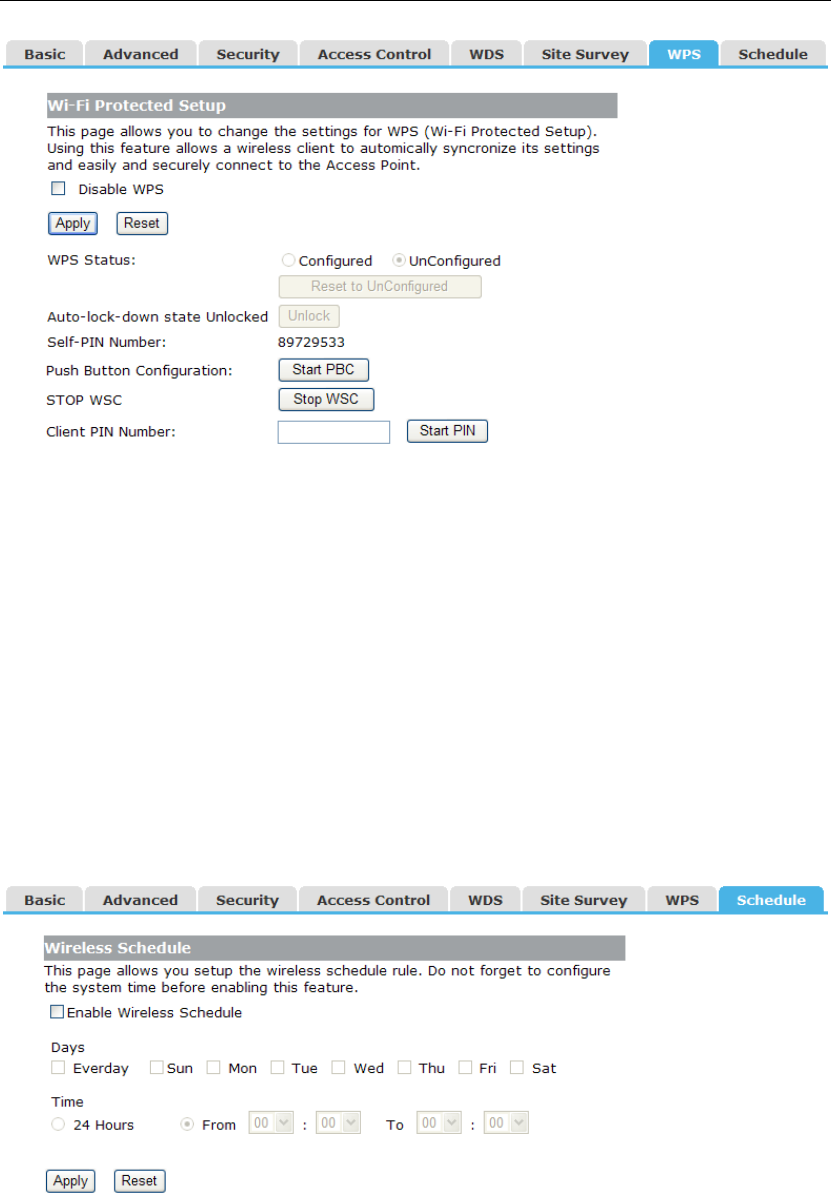 Basic Advanced Security Access Control WDS Site Survey WPS Schedule

Wi-Fi Protected Setup

This page allows you to change the settings for WPS (Wi-Fi Protected Setup). Using this feature allows a wireless client to automically syncronize its settings and easily and securely connect to the Access Point.

Disable WPS

Apply Reset

WPS Status: Configured UnConfigured

Reset to UnConfigured

Auto-lock-down state Unlocked Unlock

Self-PIN Number: 89729533

Push Button Configuration: Start PBC

STOP WSC Stop WSC

Client PIN Number: Start PIN

Basic Advanced Security Access Control WDS Site Survey WPS Schedule

Wireless Schedule

This page allows you setup the wireless schedule rule. Do not forget to configure the system time before enabling this feature.

Enable Wireless Schedule

Days

Everday Sun Mon Tue Wed Thu Fri Sat

Time

24 Hours From 00 : 00 To 00 : 00

Apply Reset